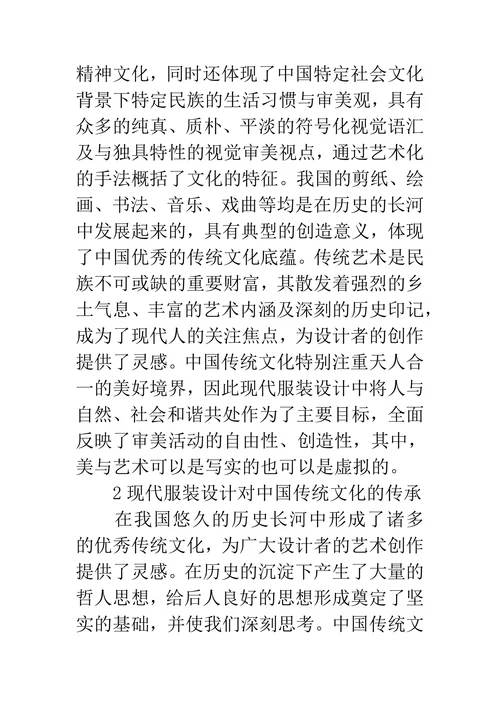 精神文化，同时还体现了中国特定社会文化背景下特定民族的生活习惯与审美观，具有众多的纯真、质朴、平淡的符号化视觉语汇及与独具特性的视觉审美视点，通过艺术化的手法概括了文化的特征。我国的剪纸、绘画、书法、音乐、戏曲等均是在历史的长河中发展起来的，具有典型的创造意义，体现了中国优秀的传统文化底蕴。传统艺术是民族不可或缺的重要财富，其散发着强烈的乡土气息、丰富的艺术内涵及深刻的历史印记，成为了现代人的关注焦点，为设计者的创作提供了灵感。中国传统文化特别注重天人合一的美好境界，因此现代服装设计中将人与自然、社会和谐共处作为了主要目标，全面反映了审美活动的自由性、创造性，其中，美与艺术可以是写实的也可以是虚拟的。

2 现代服装设计对中国传统文化的传承

在我国悠久的历史长河中形成了诸多的优秀传统文化，为广大设计者的艺术创作提供了灵感。在历史的沉淀下产生了大量的哲人思想，给后人良好的思想形成奠定了坚实的基础，并使我们深刻思考。中国传统文